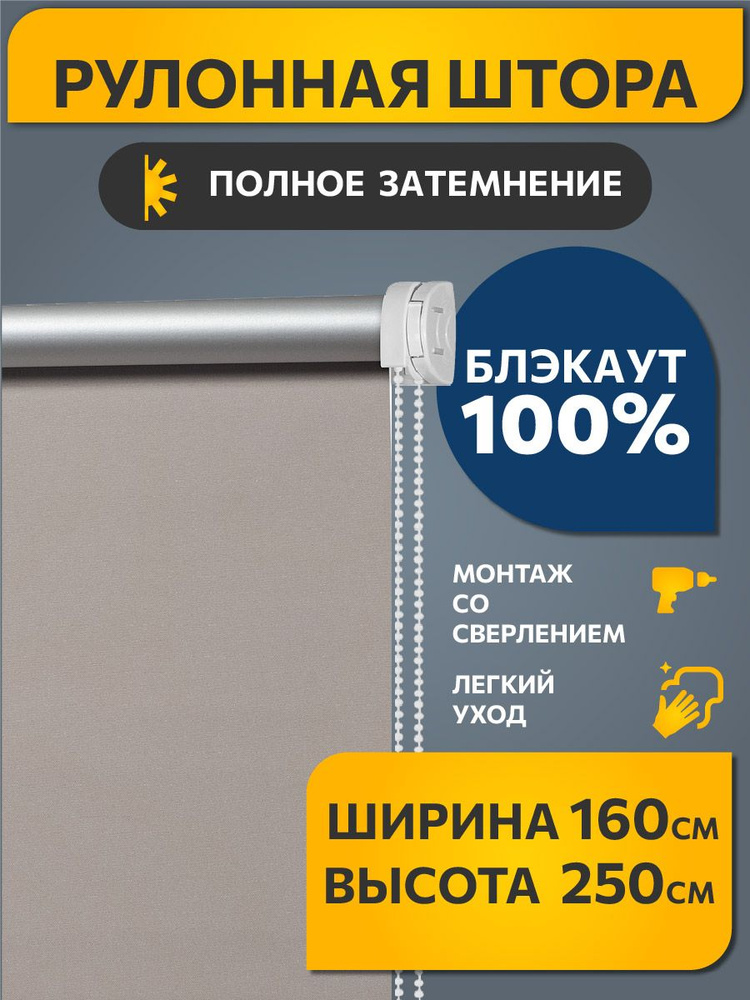 РУЛОННАЯ ШТОРА

ПОЛНОЕ ЗАТЕМНЕНИЕ

БЛЭКАУТ 100%

МОНТАЖ СО СВЕРЛЕНИЕМ

ЛЕГКИЙ УХОД

ШИРИНА 160см
ВЫСОТА 250см